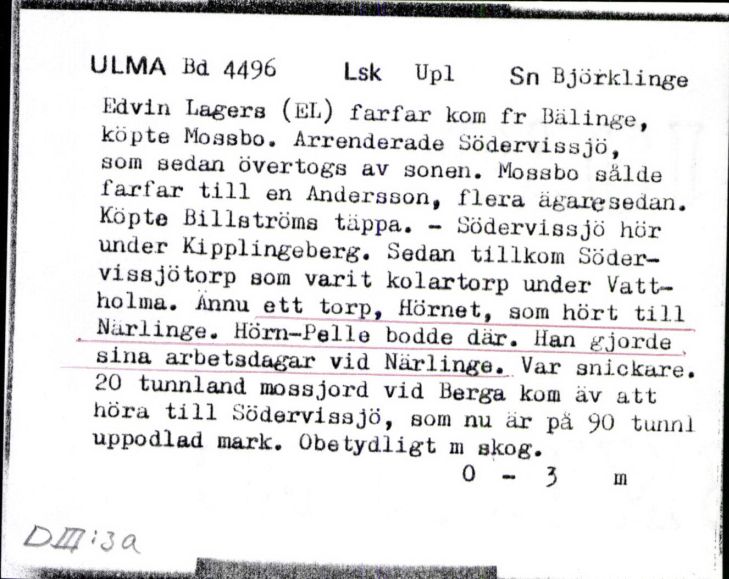 ULMA Bd 4496 Lsk Upl Sn Björklinge

Edvin Lagers (EL) farfar kom fr Bälinge, köpte Mossbo. Arrenderade Södervissjö, som sedan övertogs av sonen. Mossbo sålde farfar till en Andersson, flera ägare sedan. Köpte Billströms täppa. - Södervissjö hör under Kipplingeberg. Sedan tillkom Södervissjötorp som varit kolartorp under Vattholma. Ännu ett torp, Hörnet, som hört till Närlinge. Hörn-Pelle bodde där. Han gjorde sina arbetsdagar vid Närlinge. Var snickare. 20 tunnland mossjord vid Berga kom äv att höra till Södervissjö, som nu är på 90 tunnl uppodlad mark. Obetydligt m skog.

0 - 3 m

DIII:3a